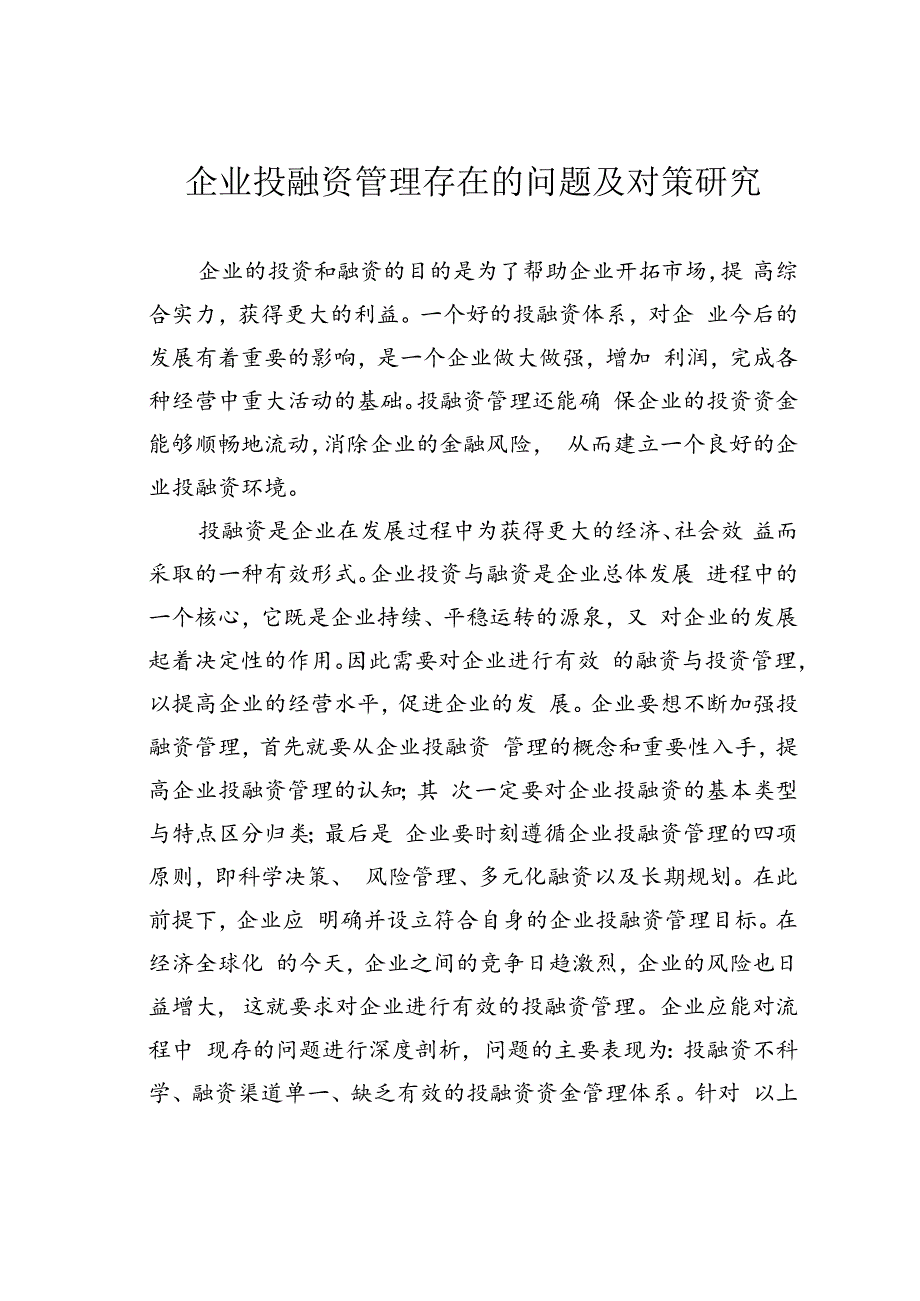 企业投融资管理存在的问题及对策研究

企业的投资和融资的目的是为了帮助企业开拓市场，提 高综合实力，获得更大的利益。一个好的投融资体系，对企 业今后的发展有着重要的影响，是一个企业做大做强，增加 利润，完成各种经营中重大活动的基础。投融资管理还能确 保企业的投资资金能够顺畅地流动，消除企业的金融风险， 从而建立一个良好的企业投融资环境。

投融资是企业在发展过程中为获得更大的经济、社会效 益而采取的一种有效形式。企业投资与融资是企业总体发展 进程中的一个核心，它既是企业持续、平稳运转的源泉，又 对企业的发展起着决定性的作用。因此需要对企业进行有效 的融资与投资管理，以提高企业的经营水平，促进企业的发 展。企业要想不断加强投融资管理，首先就要从企业投融资 管理的概念和重要性入手，提高企业投融资管理的认知；其 次一定要对企业投融资的基本类型与特点区分归类；最后是 企业要时刻遵循企业投融资管理的四项原则，即科学决策、 风险管理、多元化融资以及长期规划。在此前提下，企业应 明确并设立符合自身的企业投融资管理目标。在经济全球化 的今天，企业之间的竞争日趋激烈，企业的风险也日益增大， 这就要求对企业进行有效的投融资管理。企业应能对流程中 现存的问题进行深度剖析，问题的主要表现为：投融资不科学、融资渠道单一、缺乏有效的投融资资金管理体系。针对 以上